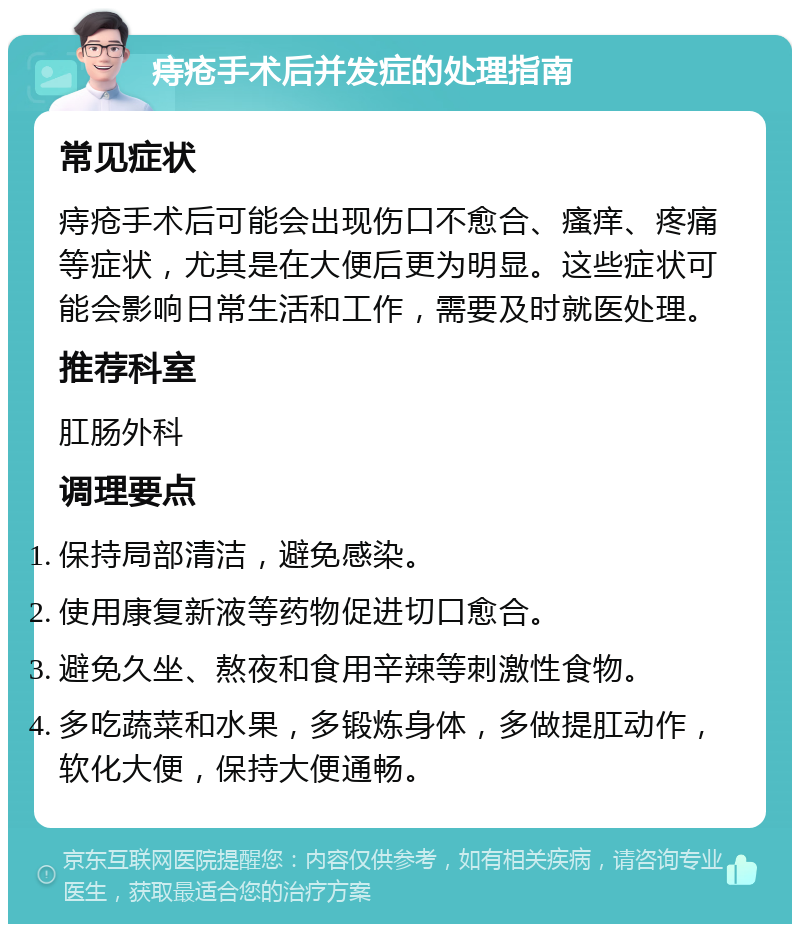 痔疮手术后并发症的处理指南

常见症状

痔疮手术后可能会出现伤口不愈合、瘙痒、疼痛等症状，尤其是在大便后更为明显。这些症状可能会影响日常生活和工作，需要及时就医处理。

推荐科室

肛肠外科

调理要点

1. 保持局部清洁，避免感染。
2. 使用康复新液等药物促进切口愈合。
3. 避免久坐、熬夜和食用辛辣等刺激性食物。
4. 多吃蔬菜和水果，多锻炼身体，多做提肛动作，软化大便，保持大便通畅。

京东互联网医院提醒您：内容仅供参考，如有相关疾病，请咨询专业医生，获取最适合您的治疗方案